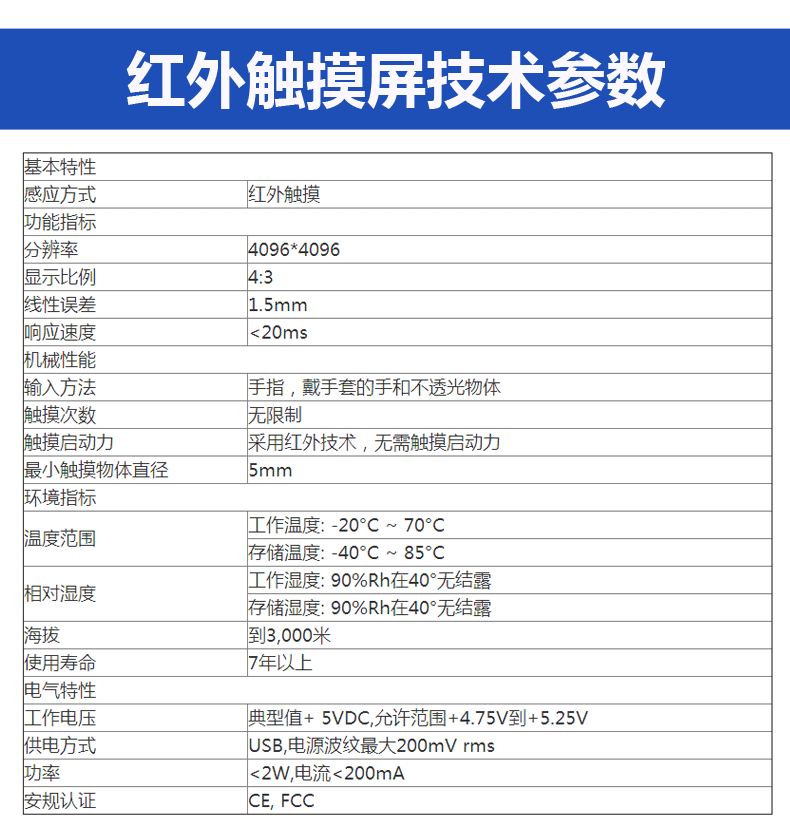 红外触摸屏技术参数

| 基本特性 | |
|---|---|
| 感应方式 | 红外触摸 |
| 功能指标 | |
| 分辨率 | 4096*4096 |
| 显示比例 | 4:3 |
| 线性误差 | 1.5mm |
| 响应速度 | <20ms |
| 机械性能 | |
| 输入方法 | 手指，戴手套的手和不透光物体 |
| 触摸次数 | 无限制 |
| 触摸启动力 | 采用红外技术，无需触摸启动力 |
| 最小触摸物体直径 | 5mm |
| 环境指标 | |
| 温度范围 | 工作温度: -20°C ~ 70°C |
| | 存储温度: -40°C ~ 85°C |
| 相对湿度 | 工作湿度: 90%Rh在40°无结露 |
| | 存储湿度: 90%Rh在40°无结露 |
| 海拔 | 到3,000米 |
| 使用寿命 | 7年以上 |
| 电气特性 | |
| 工作电压 | 典型值+ 5VDC,允许范围+4.75V到+5.25V |
| 供电方式 | USB,电源波纹最大200mV rms |
| 功率 | <2W,电流<200mA |
| 安规认证 | CE, FCC |